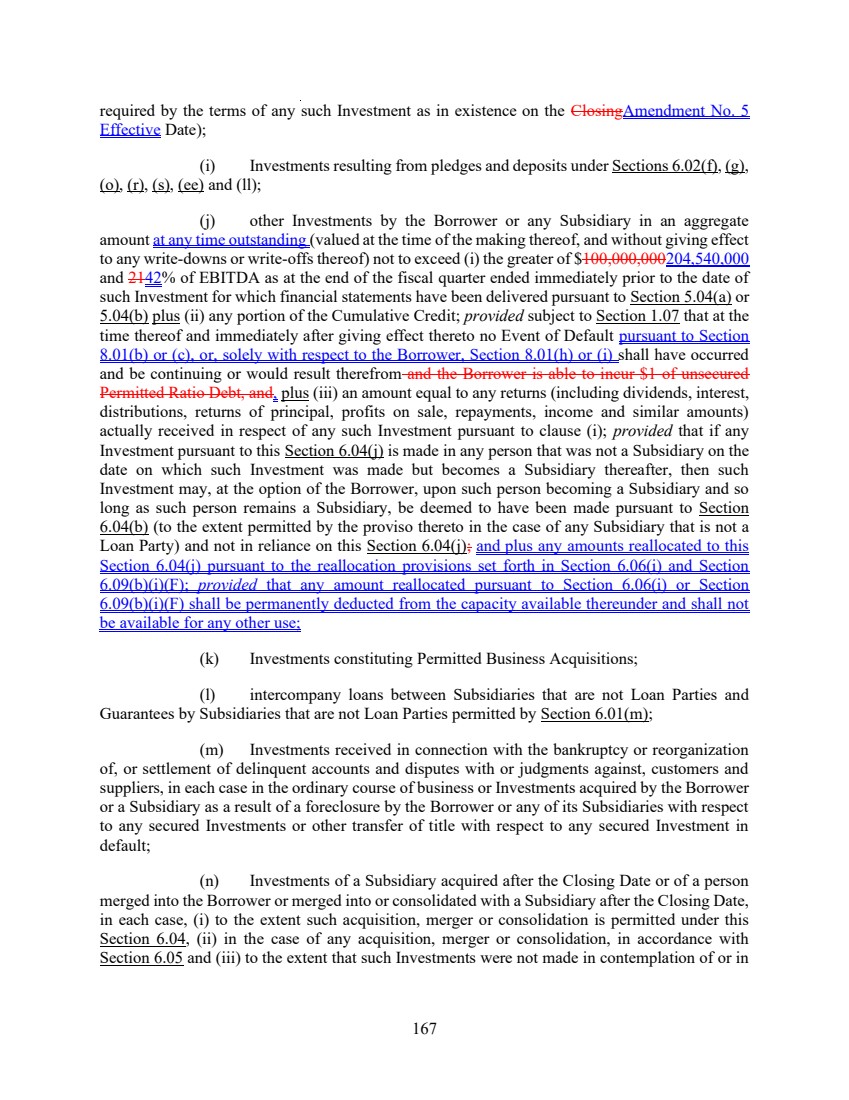 required by the terms of any such Investment as in existence on the ClosingAmendment No. 5 Effective Date);

(i) Investments resulting from pledges and deposits under Sections 6.02(f), (g), (o), (r), (s), (ee) and (ll);

(j) other Investments by the Borrower or any Subsidiary in an aggregate amount at any time outstanding (valued at the time of the making thereof, and without giving effect to any write-downs or write-offs thereof) not to exceed (i) the greater of $100,000,000204,540,000 and 2142% of EBITDA as at the end of the fiscal quarter ended immediately prior to the date of such Investment for which financial statements have been delivered pursuant to Section 5.04(a) or 5.04(b) plus (ii) any portion of the Cumulative Credit; provided subject to Section 1.07 that at the time thereof and immediately after giving effect thereto no Event of Default pursuant to Section 8.01(b) or (c), or, solely with respect to the Borrower, Section 8.01(h) or (i) shall have occurred and be continuing or would result therefrom and the Borrower is able to incur $1 of unsecured Permitted Ratio Debt, and, plus (iii) an amount equal to any returns (including dividends, interest, distributions, returns of principal, profits on sale, repayments, income and similar amounts) actually received in respect of any such Investment pursuant to clause (i); provided that if any Investment pursuant to this Section 6.04(j) is made in any person that was not a Subsidiary on the date on which such Investment was made but becomes a Subsidiary thereafter, then such Investment may, at the option of the Borrower, upon such person becoming a Subsidiary and so long as such person remains a Subsidiary, be deemed to have been made pursuant to Section 6.04(b) (to the extent permitted by the proviso thereto in the case of any Subsidiary that is not a Loan Party) and not in reliance on this Section 6.04(j); and plus any amounts reallocated to this Section 6.04(j) pursuant to the reallocation provisions set forth in Section 6.06(i) and Section 6.09(b)(i)(F); provided that any amount reallocated pursuant to Section 6.06(i) or Section 6.09(b)(i)(F) shall be permanently deducted from the capacity available thereunder and shall not be available for any other use;

(k) Investments constituting Permitted Business Acquisitions;

(l) intercompany loans between Subsidiaries that are not Loan Parties and Guarantees by Subsidiaries that are not Loan Parties permitted by Section 6.01(m);

(m) Investments received in connection with the bankruptcy or reorganization of, or settlement of delinquent accounts and disputes with or judgments against, customers and suppliers, in each case in the ordinary course of business or Investments acquired by the Borrower or a Subsidiary as a result of a foreclosure by the Borrower or any of its Subsidiaries with respect to any secured Investments or other transfer of title with respect to any secured Investment in default;

(n) Investments of a Subsidiary acquired after the Closing Date or of a person merged into the Borrower or merged into or consolidated with a Subsidiary after the Closing Date, in each case, (i) to the extent such acquisition, merger or consolidation is permitted under this Section 6.04, (ii) in the case of any acquisition, merger or consolidation, in accordance with Section 6.05 and (iii) to the extent that such Investments were not made in contemplation of or in

167